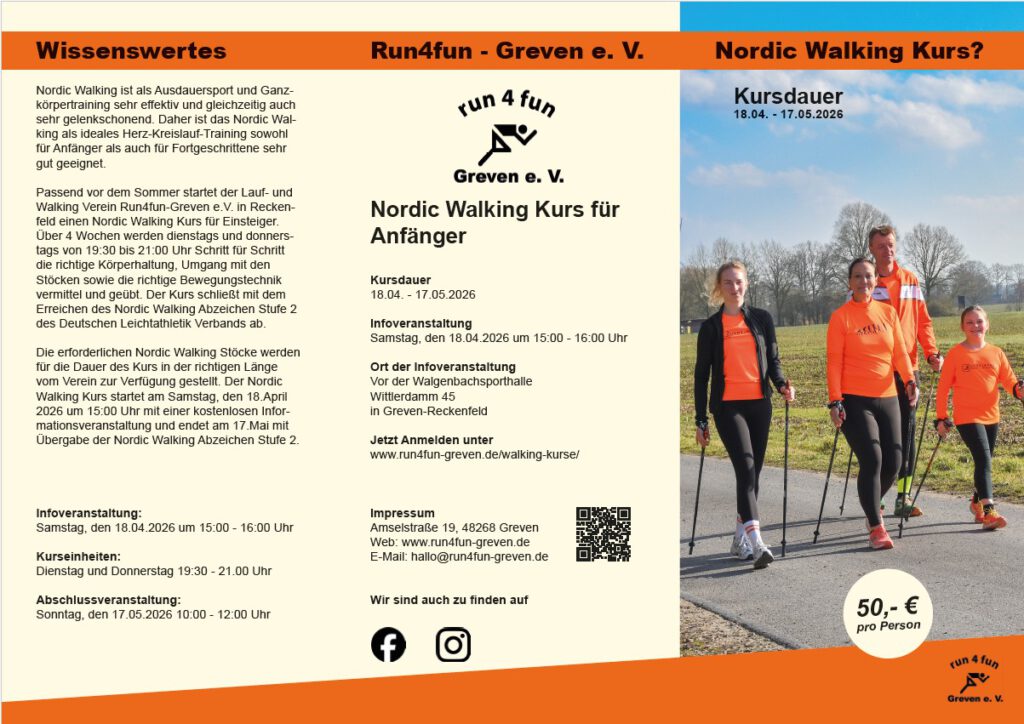 Wissenswertes

Nordic Walking ist als Ausdauersport und Ganzkörpertraining sehr effektiv und gleichzeitig auch sehr gelenkschonend. Daher ist das Nordic Walking als ideales Herz-Kreislauf-Training sowohl für Anfänger als auch für Fortgeschrittene sehr gut geeignet.

Passend vor dem Sommer startet der Lauf- und Walking Verein Run4fun-Greven e.V. in Reckenfeld einen Nordic Walking Kurs für Einsteiger. Über 4 Wochen werden dienstags und donnerstags von 19:30 bis 21:00 Uhr Schritt für Schritt die richtige Körperhaltung, Umgang mit den Stöcken sowie die richtige Bewegungstechnik vermittel und geübt. Der Kurs schließt mit dem Erreichen des Nordic Walking Abzeichen Stufe 2 des Deutschen Leichtathletik Verbands ab.

Die erforderlichen Nordic Walking Stöcke werden für die Dauer des Kurs in der richtigen Länge vom Verein zur Verfügung gestellt. Der Nordic Walking Kurs startet am Samstag, den 18.April 2026 um 15:00 Uhr mit einer kostenlosen Informationsveranstaltung und endet am 17.Mai mit Übergabe der Nordic Walking Abzeichen Stufe 2.

Infoveranstaltung:
Samstag, den 18.04.2026 um 15:00 - 16:00 Uhr

Kurseinheiten:
Dienstag und Donnerstag 19:30 - 21.00 Uhr

Abschlussveranstaltung:
Sonntag, den 17.05.2026 10:00 - 12:00 Uhr

Run4fun - Greven e. V.

run 4 fun
Greven e. V.

Nordic Walking Kurs für Anfänger

Kursdauer
18.04. - 17.05.2026

Infoveranstaltung
Samstag, den 18.04.2026 um 15:00 - 16:00 Uhr

Ort der Infoveranstaltung
Vor der Walgenbachsporthalle
Wittlerdamm 45
in Greven-Reckenfeld

Jetzt Anmelden unter
www.run4fun-greven.de/walking-kurse/

Impressum
Amselstraße 19, 48268 Greven
Web: www.run4fun-greven.de
E-Mail: hallo@run4fun-greven.de

Wir sind auch zu finden auf

Nordic Walking Kurs?

Kursdauer
18.04. - 17.05.2026

50,- €
pro Person

run 4 fun
Greven e. V.